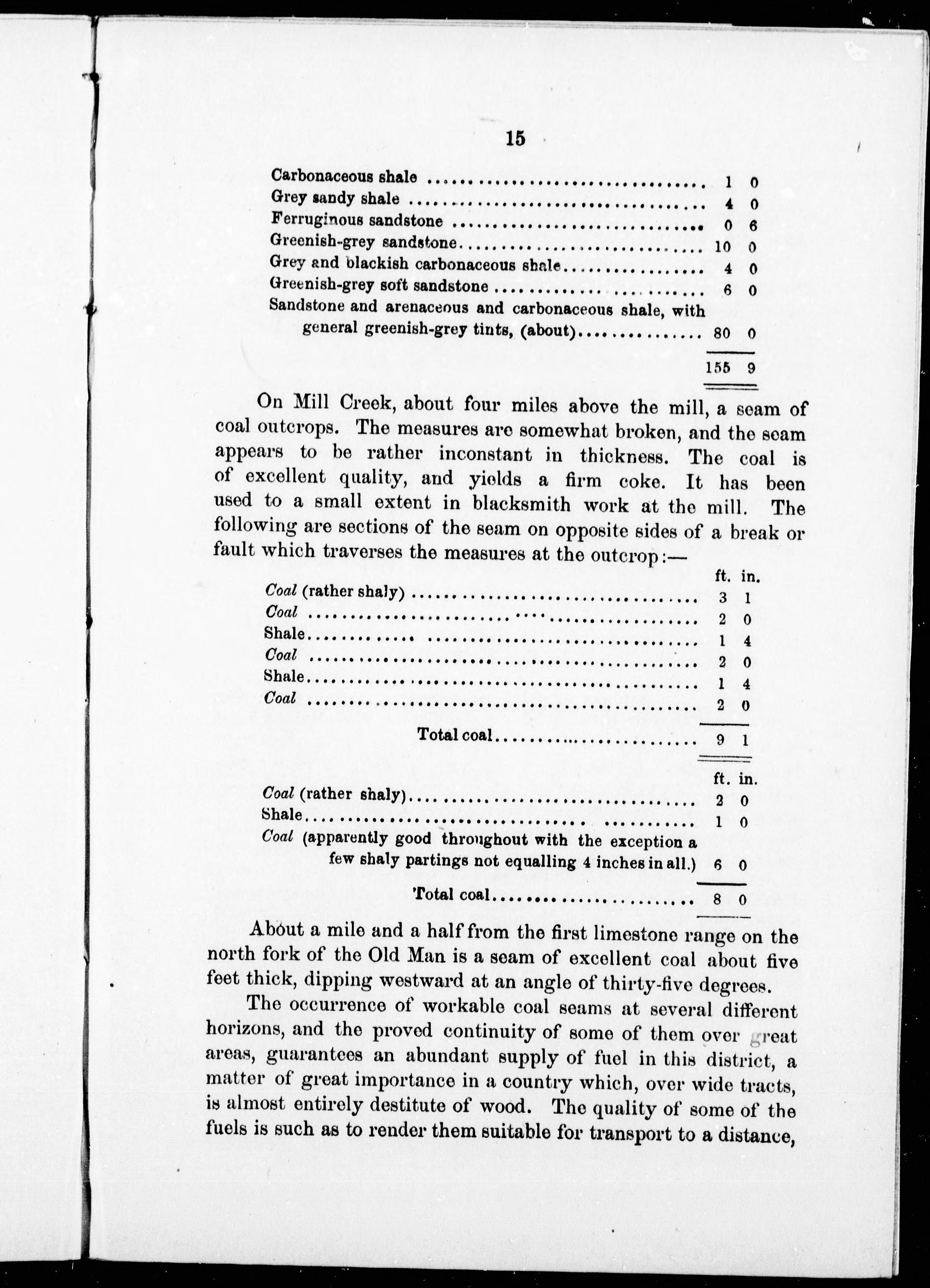 15

| | | |
|---|---|---|
| Carbonaceous shale | 1 | 0 |
| Grey sandy shale | 4 | 0 |
| Ferruginous sandstone | 0 | 6 |
| Greenish-grey sandstone | 10 | 0 |
| Grey and blackish carbonaceous shale | 4 | 0 |
| Greenish-grey soft sandstone | 6 | 0 |
| Sandstone and arenaceous and carbonaceous shale, with general greenish-grey tints, (about) | 80 | 0 |
| | 155 | 9 |

On Mill Creek, about four miles above the mill, a seam of coal outcrops. The measures are somewhat broken, and the seam appears to be rather inconstant in thickness. The coal is of excellent quality, and yields a firm coke. It has been used to a small extent in blacksmith work at the mill. The following are sections of the seam on opposite sides of a break or fault which traverses the measures at the outcrop:—

| | ft. | in. |
|---|---|---|
| Coal (rather shaly) | 3 | 1 |
| Coal | 2 | 0 |
| Shale | 1 | 4 |
| Coal | 2 | 0 |
| Shale | 1 | 4 |
| Coal | 2 | 0 |
| Total coal | 9 | 1 |

| | ft. | in. |
|---|---|---|
| Coal (rather shaly) | 2 | 0 |
| Shale | 1 | 0 |
| Coal (apparently good throughout with the exception a few shaly partings not equalling 4 inches in all.) | 6 | 0 |
| Total coal | 8 | 0 |

About a mile and a half from the first limestone range on the north fork of the Old Man is a seam of excellent coal about five feet thick, dipping westward at an angle of thirty-five degrees.

The occurrence of workable coal seams at several different horizons, and the proved continuity of some of them over great areas, guarantees an abundant supply of fuel in this district, a matter of great importance in a country which, over wide tracts, is almost entirely destitute of wood. The quality of some of the fuels is such as to render them suitable for transport to a distance,